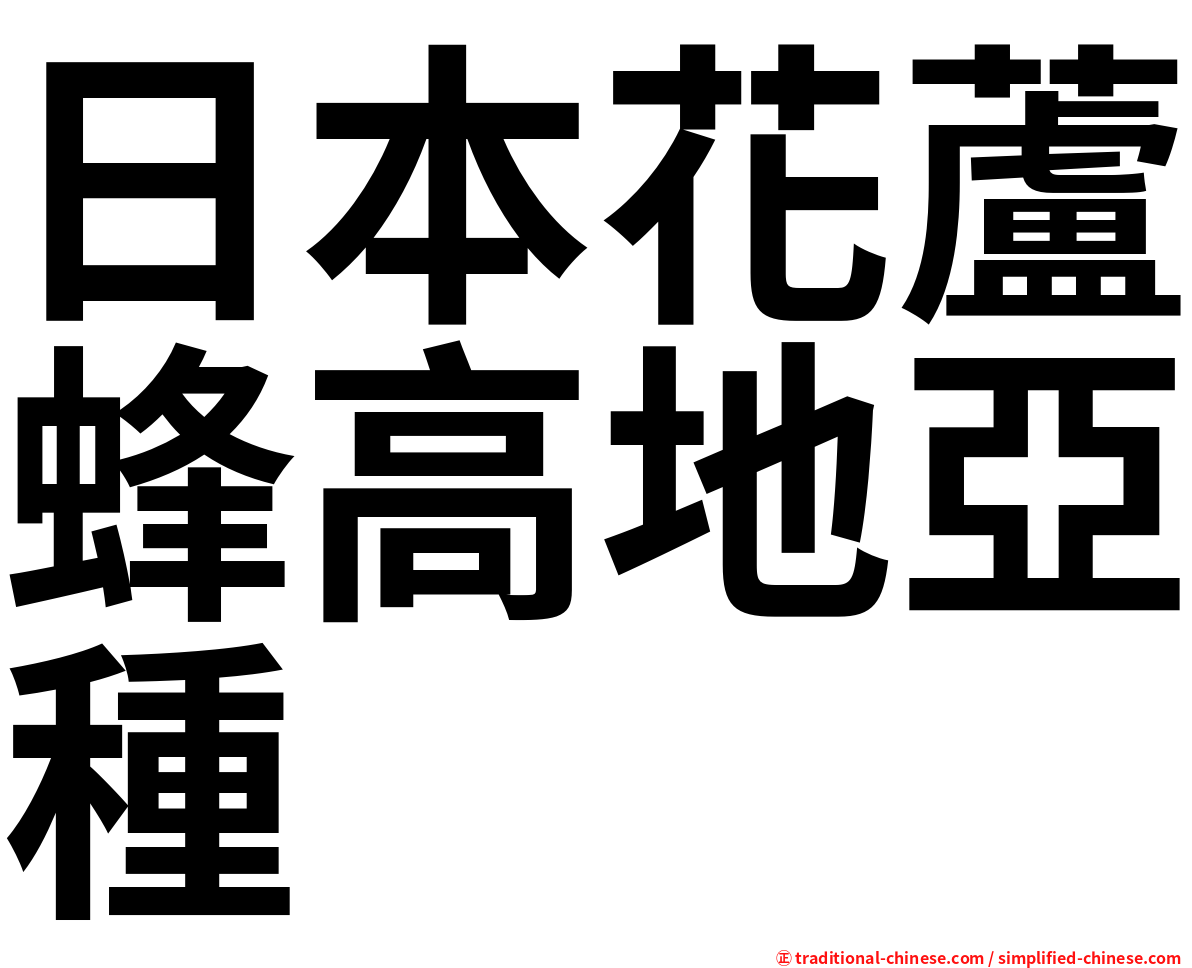 日本花蘆蜂高地亞種

㊣ traditional-chinese.com / simplified-chinese.com